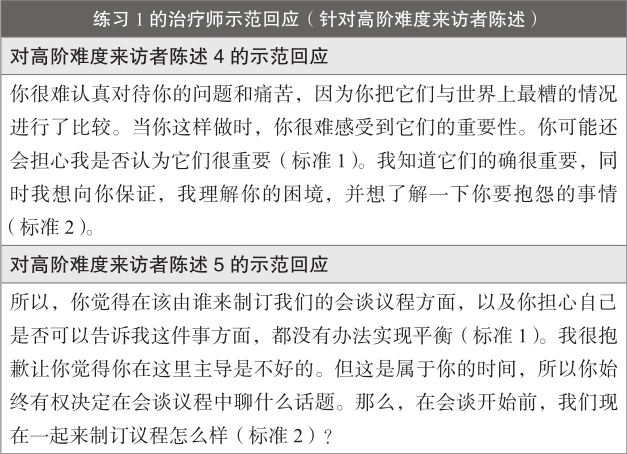 | 练习 1 的治疗师示范回应（针对高阶难度来访者陈述） |
|---|
| 对高阶难度来访者陈述 4 的示范回应 |
| 你很难认真对待你的问题和痛苦，因为你把它们与世界上最糟的情况进行了比较。当你这样做时，你很难感受到它们的重要性。你可能还会担心我是否认为它们很重要（标准 1）。我知道它们的确很重要，同时我想向你保证，我理解你的困境，并想了解一下你要抱怨的事情（标准 2）。 |
| 对高阶难度来访者陈述 5 的示范回应 |
| 所以，你觉得在该由谁来制订我们的会谈议程方面，以及你担心自己是否可以告诉我这件事方面，都没有办法实现平衡（标准 1）。我很抱歉让你觉得你在这里主导是不好的。但这是属于你的时间，所以你始终有权决定在会谈议程中聊什么话题。那么，在会谈开始前，我们现在一起来制订议程怎么样（标准 2）？ |